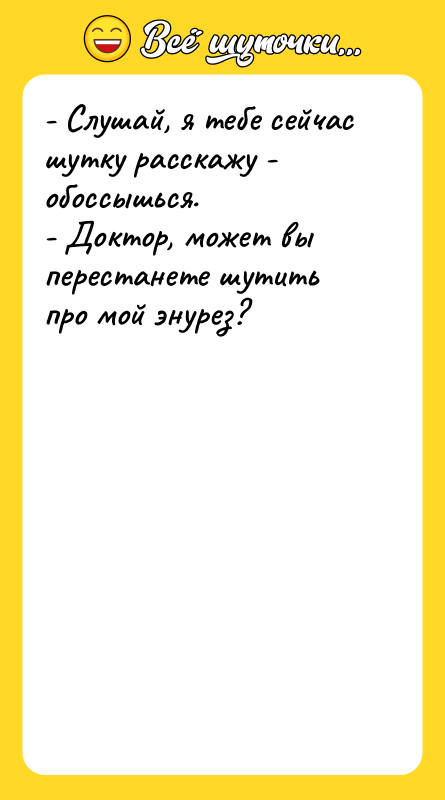 Всё шуточки...

- Слушай, я тебе сейчас шутку расскажу - обоссышься.
- Доктор, может вы перестанете шутить про мой энурез?